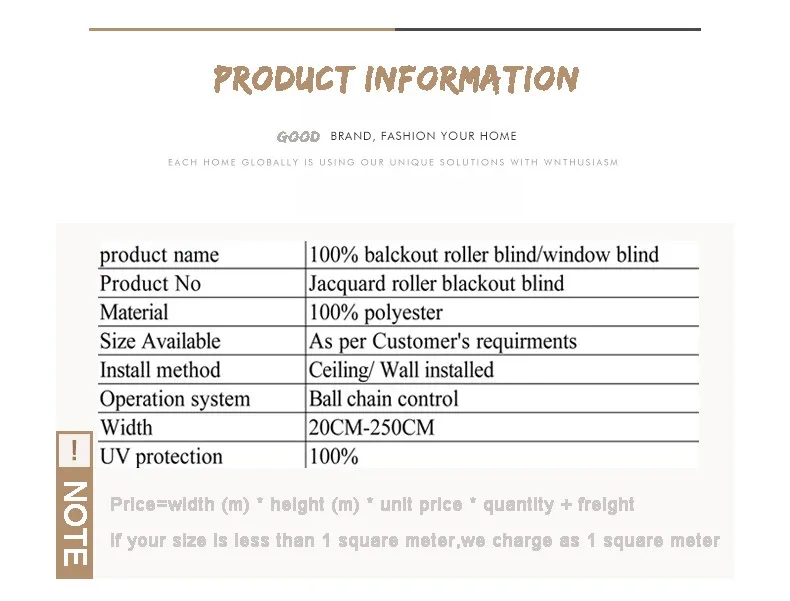 PRODUCT INFORMATION

GOOD BRAND, FASHION YOUR HOME

EACH HOME GLOBALLY IS USING OUR UNIQUE SOLUTIONS WITH WNTHUSIASM

| product name | 100% balckout roller blind/window blind |
|---|---|
| Product No | Jacquard roller blackout blind |
| Material | 100% polyester |
| Size Available | As per Customer's requirments |
| Install method | Ceiling/ Wall installed |
| Operation system | Ball chain control |
| Width | 20CM-250CM |
| UV protection | 100% |

!
NOTE

Price=width (m) * height (m) * unit price * quantity + freight

If your size is less than 1 square meter,we charge as 1 square meter